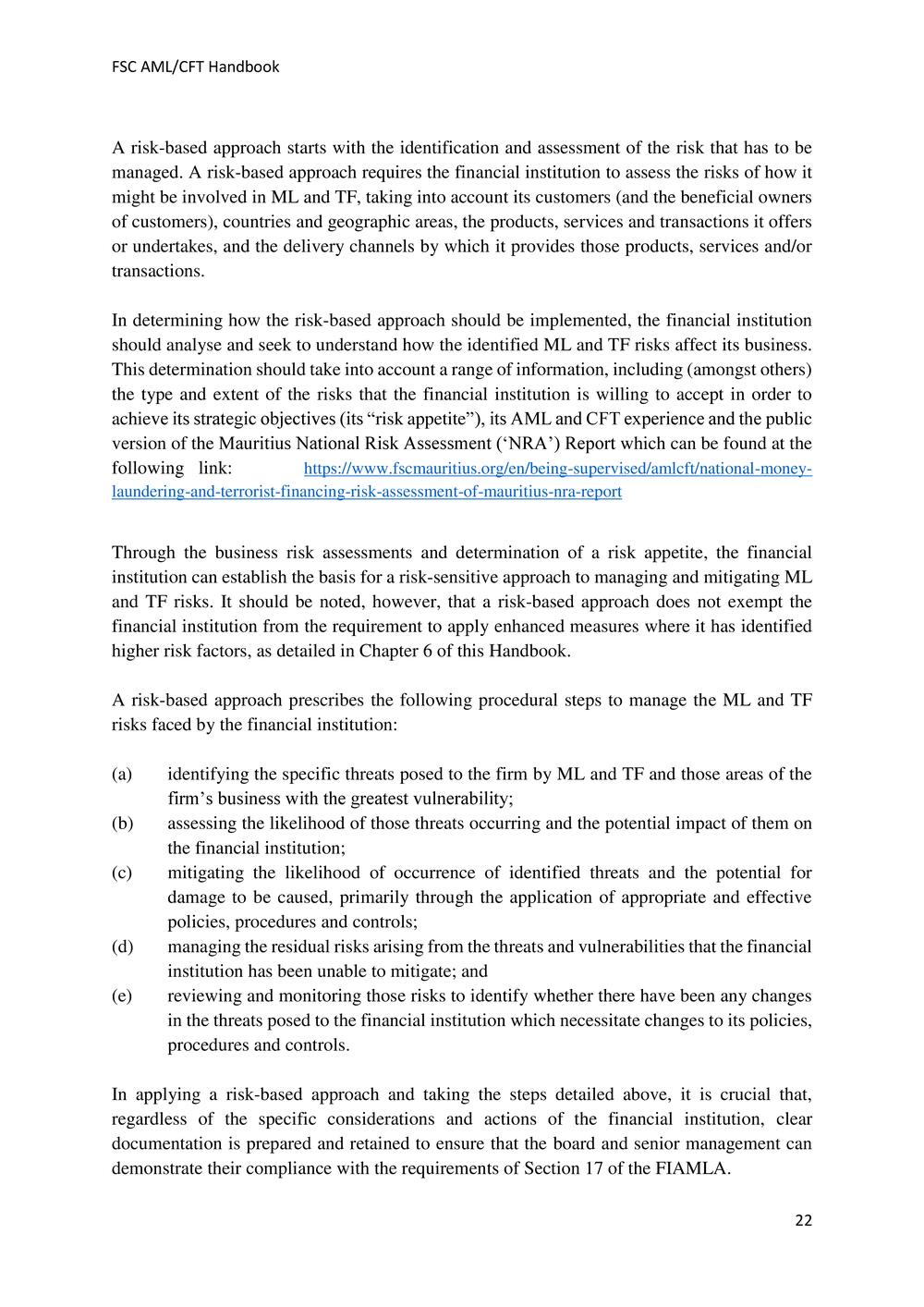 FSC AML/CFT Handbook

A risk-based approach starts with the identification and assessment of the risk that has to be managed. A risk-based approach requires the financial institution to assess the risks of how it might be involved in ML and TF, taking into account its customers (and the beneficial owners of customers), countries and geographic areas, the products, services and transactions it offers or undertakes, and the delivery channels by which it provides those products, services and/or transactions.

In determining how the risk-based approach should be implemented, the financial institution should analyse and seek to understand how the identified ML and TF risks affect its business. This determination should take into account a range of information, including (amongst others) the type and extent of the risks that the financial institution is willing to accept in order to achieve its strategic objectives (its “risk appetite”), its AML and CFT experience and the public version of the Mauritius National Risk Assessment (‘NRA’) Report which can be found at the following link: https://www.fscmauritius.org/en/being-supervised/amlcft/national-money-laundering-and-terrorist-financing-risk-assessment-of-mauritius-nra-report

Through the business risk assessments and determination of a risk appetite, the financial institution can establish the basis for a risk-sensitive approach to managing and mitigating ML and TF risks. It should be noted, however, that a risk-based approach does not exempt the financial institution from the requirement to apply enhanced measures where it has identified higher risk factors, as detailed in Chapter 6 of this Handbook.

A risk-based approach prescribes the following procedural steps to manage the ML and TF risks faced by the financial institution:

(a) identifying the specific threats posed to the firm by ML and TF and those areas of the firm’s business with the greatest vulnerability;
(b) assessing the likelihood of those threats occurring and the potential impact of them on the financial institution;
(c) mitigating the likelihood of occurrence of identified threats and the potential for damage to be caused, primarily through the application of appropriate and effective policies, procedures and controls;
(d) managing the residual risks arising from the threats and vulnerabilities that the financial institution has been unable to mitigate; and
(e) reviewing and monitoring those risks to identify whether there have been any changes in the threats posed to the financial institution which necessitate changes to its policies, procedures and controls.

In applying a risk-based approach and taking the steps detailed above, it is crucial that, regardless of the specific considerations and actions of the financial institution, clear documentation is prepared and retained to ensure that the board and senior management can demonstrate their compliance with the requirements of Section 17 of the FIAMLA.

22